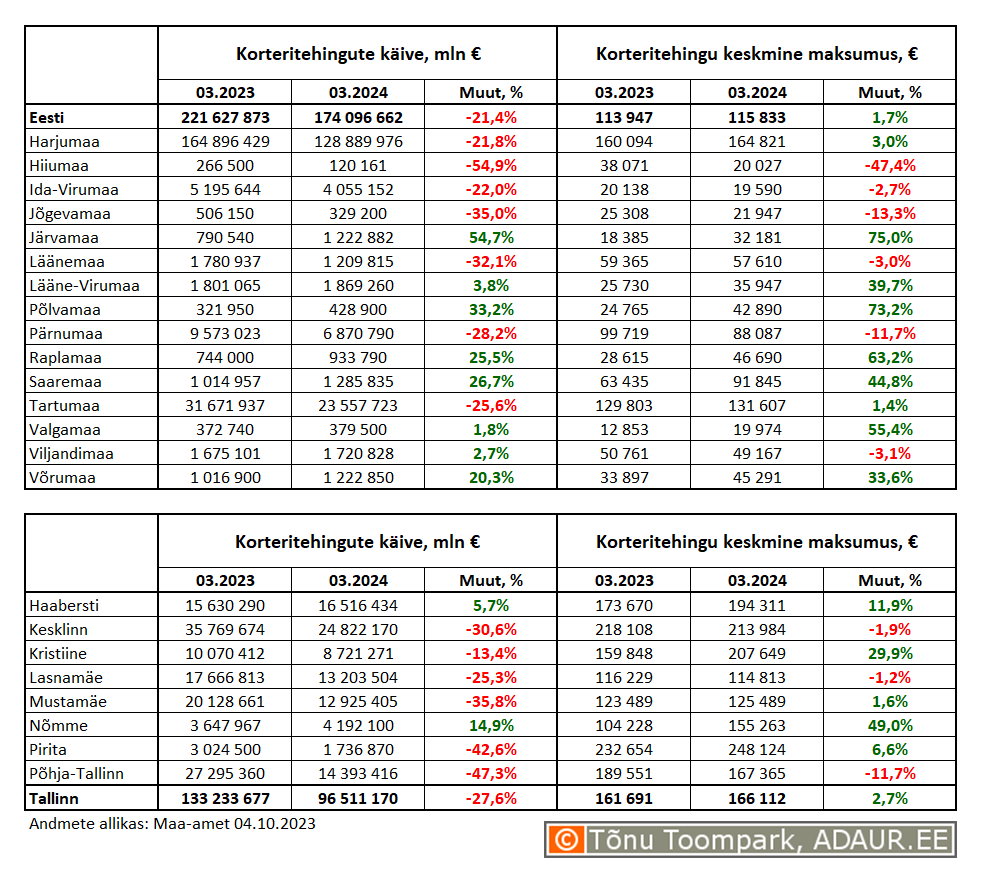 | | Korteritehingute käive, mln € | | | Korteritehingu keskmine maksumus, € | | |
|---|---|---|---|---|---|---|
| | 03.2023 | 03.2024 | Muut, % | 03.2023 | 03.2024 | Muut, % |
| Eesti | 221 627 873 | 174 096 662 | -21,4% | 113 947 | 115 833 | 1,7% |
| Harjumaa | 164 896 429 | 128 889 976 | -21,8% | 160 094 | 164 821 | 3,0% |
| Hiiumaa | 266 500 | 120 161 | -54,9% | 38 071 | 20 027 | -47,4% |
| Ida-Virumaa | 5 195 644 | 4 055 152 | -22,0% | 20 138 | 19 590 | -2,7% |
| Jõgevamaa | 506 150 | 329 200 | -35,0% | 25 308 | 21 947 | -13,3% |
| Järvamaa | 790 540 | 1 222 882 | 54,7% | 18 385 | 32 181 | 75,0% |
| Läänemaa | 1 780 937 | 1 209 815 | -32,1% | 59 365 | 57 610 | -3,0% |
| Lääne-Virumaa | 1 801 065 | 1 869 260 | 3,8% | 25 730 | 35 947 | 39,7% |
| Põlvamaa | 321 950 | 428 900 | 33,2% | 24 765 | 42 890 | 73,2% |
| Pärnumaa | 9 573 023 | 6 870 790 | -28,2% | 99 719 | 88 087 | -11,7% |
| Raplamaa | 744 000 | 933 790 | 25,5% | 28 615 | 46 690 | 63,2% |
| Saaremaa | 1 014 957 | 1 285 835 | 26,7% | 63 435 | 91 845 | 44,8% |
| Tartumaa | 31 671 937 | 23 557 723 | -25,6% | 129 803 | 131 607 | 1,4% |
| Valgamaa | 372 740 | 379 500 | 1,8% | 12 853 | 19 974 | 55,4% |
| Viljandimaa | 1 675 101 | 1 720 828 | 2,7% | 50 761 | 49 167 | -3,1% |
| Võrumaa | 1 016 900 | 1 222 850 | 20,3% | 33 897 | 45 291 | 33,6% |

| | Korteritehingute käive, mln € | | | Korteritehingu keskmine maksumus, € | | |
|---|---|---|---|---|---|---|
| | 03.2023 | 03.2024 | Muut, % | 03.2023 | 03.2024 | Muut, % |
| Haabersti | 15 630 290 | 16 516 434 | 5,7% | 173 670 | 194 311 | 11,9% |
| Kesklinn | 35 769 674 | 24 822 170 | -30,6% | 218 108 | 213 984 | -1,9% |
| Kristiine | 10 070 412 | 8 721 271 | -13,4% | 159 848 | 207 649 | 29,9% |
| Lasnamäe | 17 666 813 | 13 203 504 | -25,3% | 116 229 | 114 813 | -1,2% |
| Mustamäe | 20 128 661 | 12 925 405 | -35,8% | 123 489 | 125 489 | 1,6% |
| Nõmme | 3 647 967 | 4 192 100 | 14,9% | 104 228 | 155 263 | 49,0% |
| Pirita | 3 024 500 | 1 736 870 | -42,6% | 232 654 | 248 124 | 6,6% |
| Põhja-Tallinn | 27 295 360 | 14 393 416 | -47,3% | 189 551 | 167 365 | -11,7% |
| Tallinn | 133 233 677 | 96 511 170 | -27,6% | 161 691 | 166 112 | 2,7% |

Andmete allikas: Maa-amet 04.10.2023

© Tõnu Toompark, ADAUR.EE